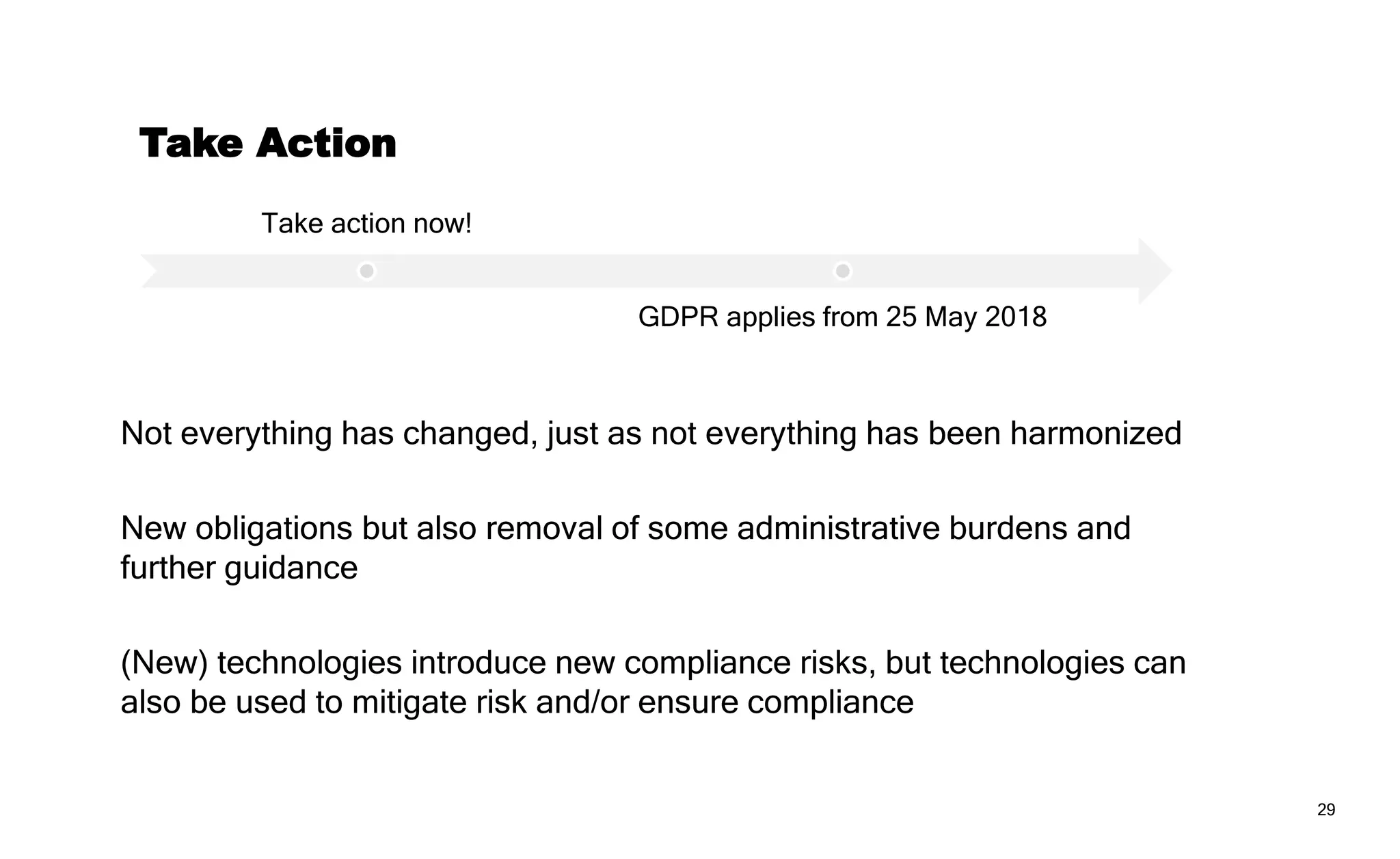 Take Action

Take action now!

GDPR applies from 25 May 2018

Not everything has changed, just as not everything has been harmonized

New obligations but also removal of some administrative burdens and further guidance

(New) technologies introduce new compliance risks, but technologies can also be used to mitigate risk and/or ensure compliance

29